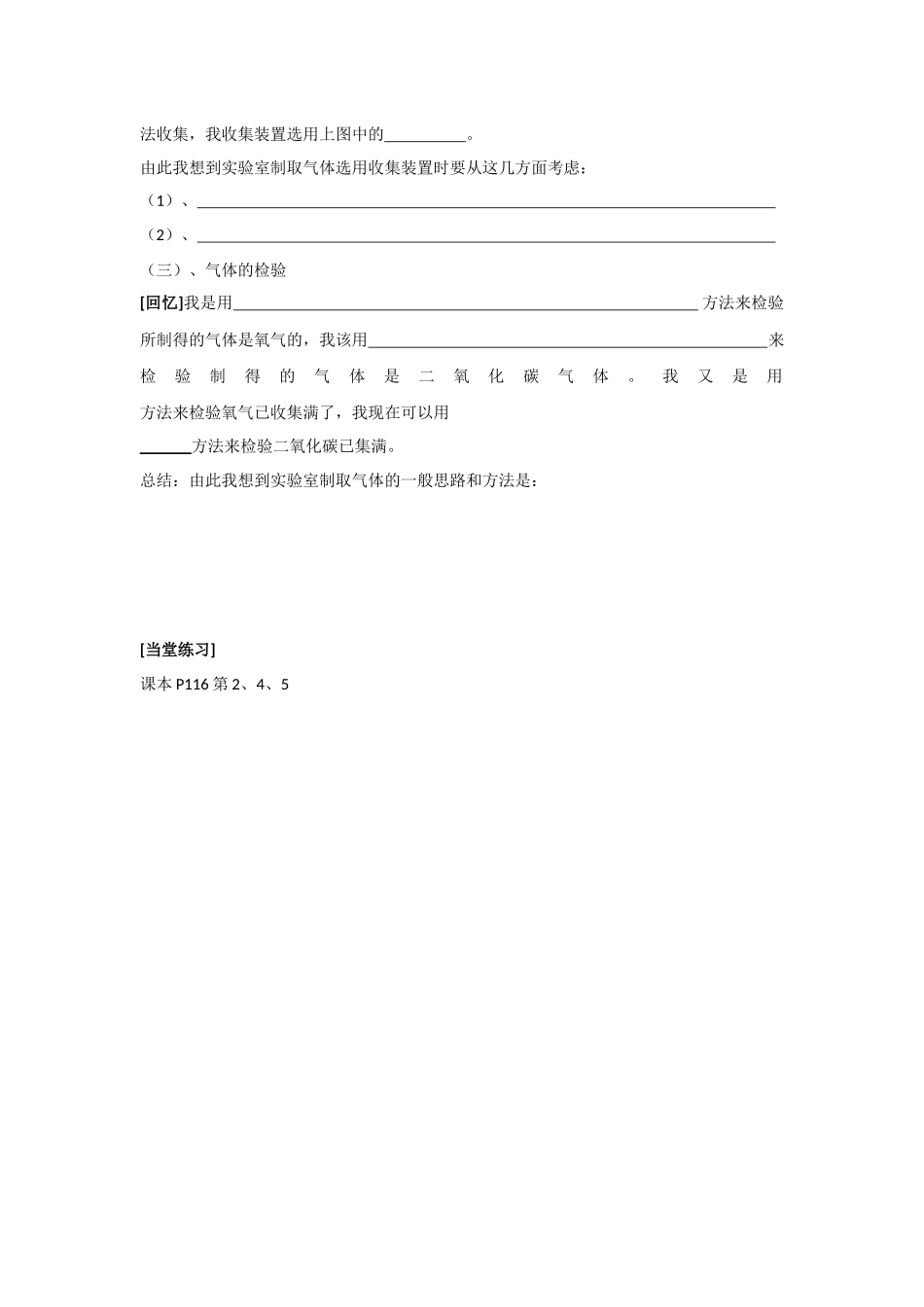 法收集，我收集装置选用上图中的____。

由此我想到实验室制取气体选用收集装置时要从这几方面考虑：

（1）、____

（2）、____

（三）、气体的检验

[回忆]我是用____方法来检验所制得的气体是氧气的，我该用____来检验制得的气体是二氧化碳气体。我又是用方法来检验氧气已收集满了，我现在可以用____方法来检验二氧化碳已集满。

总结：由此我想到实验室制取气体的一般思路和方法是：

[当堂练习]

课本P116第2、4、5